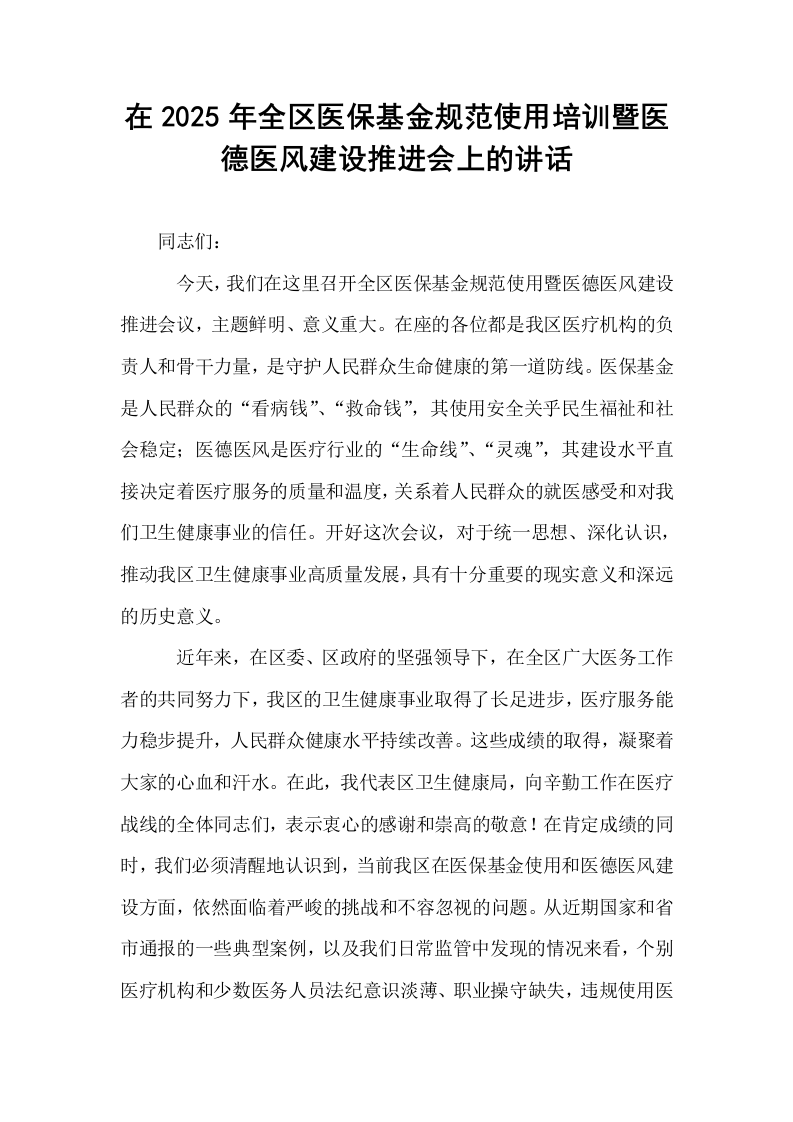 在2025年全区医保基金规范使用培训暨医德医风建设推进会上的讲话

同志们：

今天，我们在这里召开全区医保基金规范使用暨医德医风建设推进会议，主题鲜明、意义重大。在座的各位都是我区医疗机构的负责人和骨干力量，是守护人民群众生命健康的第一道防线。医保基金是人民群众的“看病钱”、“救命钱”，其使用安全关乎民生福祉和社会稳定；医德医风是医疗行业的“生命线”、“灵魂”，其建设水平直接决定着医疗服务的质量和温度，关系着人民群众的就医感受和对我们卫生健康事业的信任。开好这次会议，对于统一思想、深化认识，推动我区卫生健康事业高质量发展，具有十分重要的现实意义和深远的历史意义。

近年来，在区委、区政府的坚强领导下，在全区广大医务工作者的共同努力下，我区的卫生健康事业取得了长足进步，医疗服务能力稳步提升，人民群众健康水平持续改善。这些成绩的取得，凝聚着大家的心血和汗水。在此，我代表区卫生健康局，向辛勤工作在医疗战线的全体同志们，表示衷心的感谢和崇高的敬意！在肯定成绩的同时，我们必须清醒地认识到，当前我区在医保基金使用和医德医风建设方面，依然面临着严峻的挑战和不容忽视的问题。从近期国家和省市通报的一些典型案例，以及我们日常监管中发现的情况来看，个别医疗机构和少数医务人员法纪意识淡薄、职业操守缺失，违规使用医